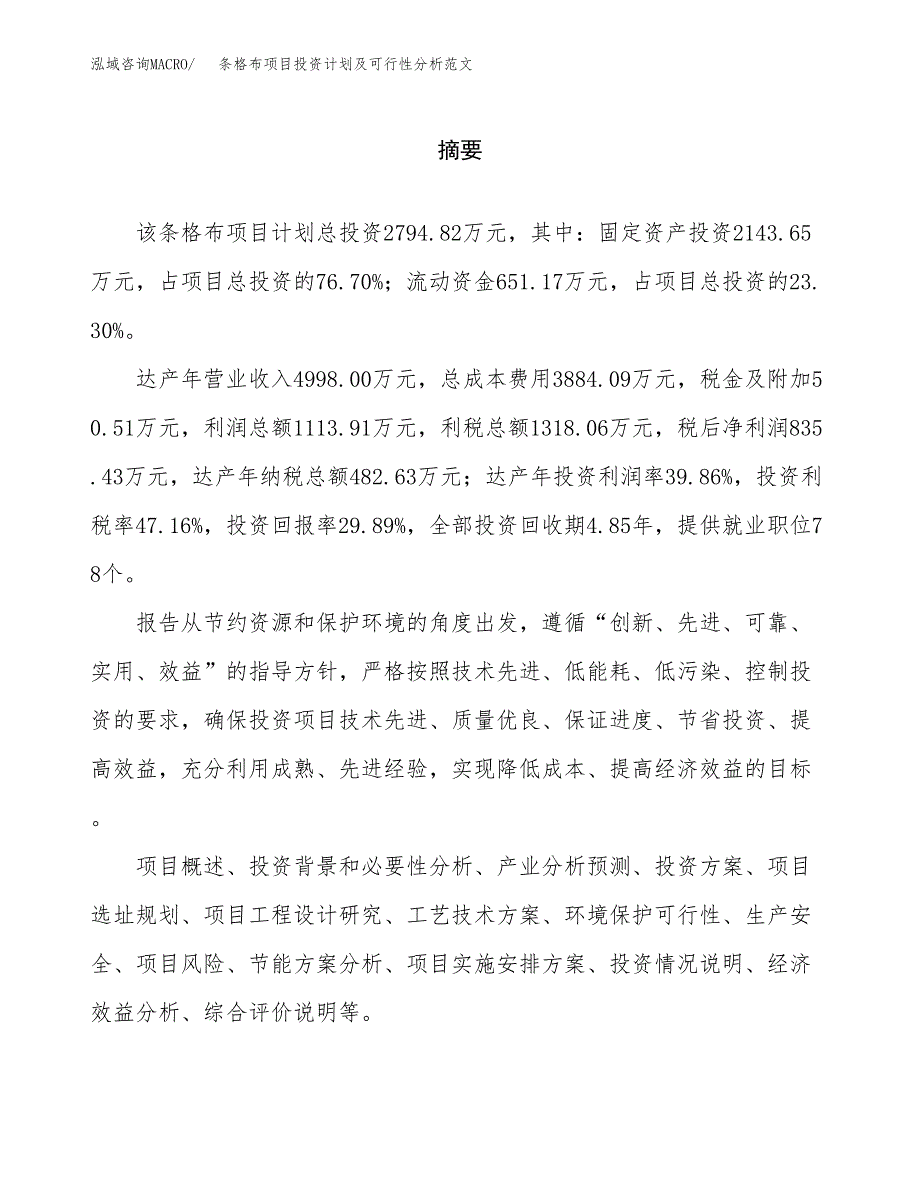 泓域咨询MACRO/ 条格布项目投资计划及可行性分析范文

摘要

该条格布项目计划总投资2794.82万元，其中：固定资产投资2143.65万元，占项目总投资的76.70%；流动资金651.17万元，占项目总投资的23.30%。

达产年营业收入4998.00万元，总成本费用3884.09万元，税金及附加50.51万元，利润总额1113.91万元，利税总额1318.06万元，税后净利润835.43万元，达产年纳税总额482.63万元；达产年投资利润率39.86%，投资利税率47.16%，投资回报率29.89%，全部投资回收期4.85年，提供就业职位78个。

报告从节约资源和保护环境的角度出发，遵循“创新、先进、可靠、实用、效益”的指导方针，严格按照技术先进、低能耗、低污染、控制投资的要求，确保投资项目技术先进、质量优良、保证进度、节省投资、提高效益，充分利用成熟、先进经验，实现降低成本、提高经济效益的目标。

项目概述、投资背景和必要性分析、产业分析预测、投资方案、项目选址规划、项目工程设计研究、工艺技术方案、环境保护可行性、生产安全、项目风险、节能方案分析、项目实施安排方案、投资情况说明、经济效益分析、综合评价说明等。